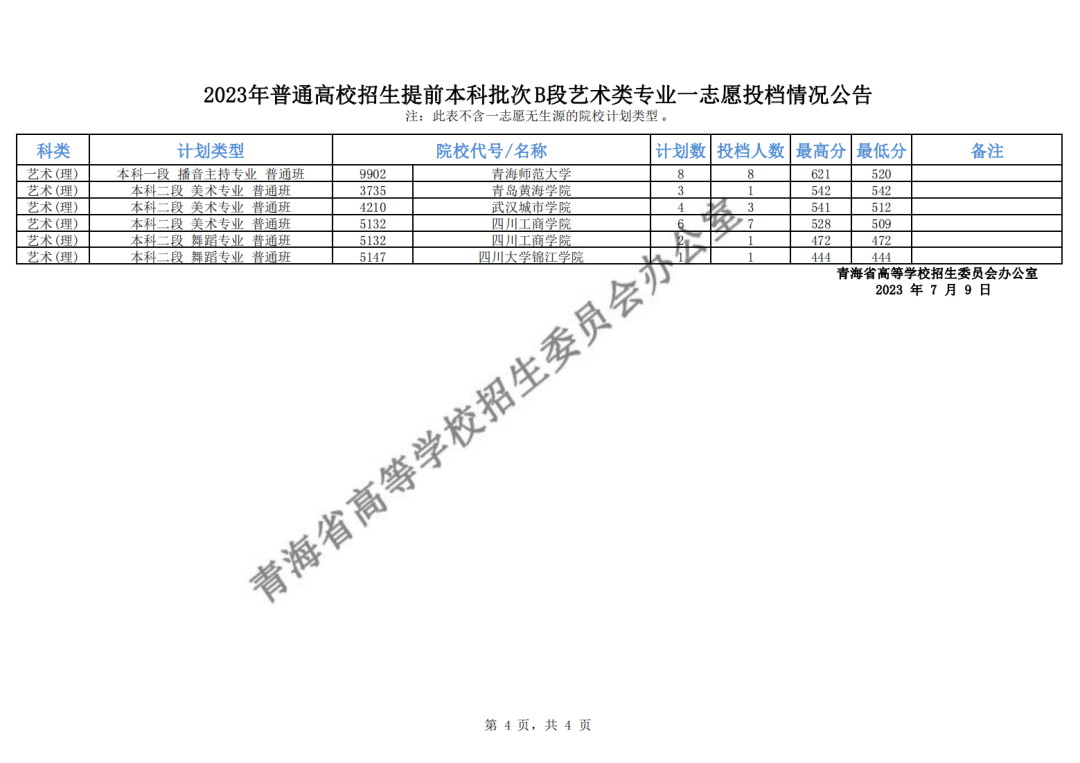 2023年普通高校招生提前本科批次B段艺术类专业一志愿投档情况公告

注：此表不含一志愿无生源的院校计划类型。

| 科类 | 计划类型 | 院校代号/名称 | | 计划数 | 投档人数 | 最高分 | 最低分 | 备注 |
|---|---|---|---|---|---|---|---|---|
| 艺术(理) | 本科一段 播音主持专业 普通班 | 9902 | 青海师范大学 | 8 | 8 | 621 | 520 | |
| 艺术(理) | 本科二段 美术专业 普通班 | 3735 | 青岛黄海学院 | 3 | 1 | 542 | 542 | |
| 艺术(理) | 本科二段 美术专业 普通班 | 4210 | 武汉城市学院 | 4 | 3 | 541 | 512 | |
| 艺术(理) | 本科二段 美术专业 普通班 | 5132 | 四川工商学院 | 6 | 7 | 528 | 509 | |
| 艺术(理) | 本科二段 舞蹈专业 普通班 | 5132 | 四川工商学院 | 2 | 1 | 472 | 472 | |
| 艺术(理) | 本科二段 舞蹈专业 普通班 | 5147 | 四川大学锦江学院 | 1 | 1 | 444 | 444 | |

青海省高等学校招生委员会办公室
2023 年 7 月 9 日

青海省高等学校招生委员会办公室

第 4 页，共 4 页